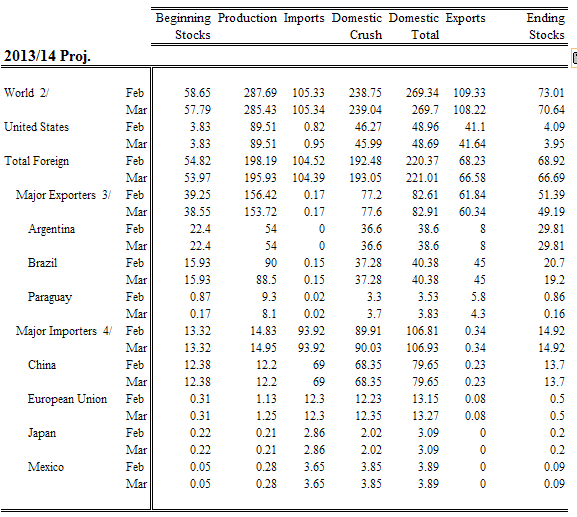 | 2013/14 Proj. | | Beginning Stocks | Production | Imports | Domestic Crush | Domestic Total | Exports | Ending Stocks |
|---|---|---|---|---|---|---|---|---|
| World 2/ | Feb | 58.65 | 287.69 | 105.33 | 238.75 | 269.34 | 109.33 | 73.01 |
| | Mar | 57.79 | 285.43 | 105.34 | 239.04 | 269.7 | 108.22 | 70.64 |
| United States | Feb | 3.83 | 89.51 | 0.82 | 46.27 | 48.96 | 41.1 | 4.09 |
| | Mar | 3.83 | 89.51 | 0.95 | 45.99 | 48.69 | 41.64 | 3.95 |
| Total Foreign | Feb | 54.82 | 198.19 | 104.52 | 192.48 | 220.37 | 68.23 | 68.92 |
| | Mar | 53.97 | 195.93 | 104.39 | 193.05 | 221.01 | 66.58 | 66.69 |
| Major Exporters 3/ | Feb | 39.25 | 156.42 | 0.17 | 77.2 | 82.61 | 61.84 | 51.39 |
| | Mar | 38.55 | 153.72 | 0.17 | 77.6 | 82.91 | 60.34 | 49.19 |
| Argentina | Feb | 22.4 | 54 | 0 | 36.6 | 38.6 | 8 | 29.81 |
| | Mar | 22.4 | 54 | 0 | 36.6 | 38.6 | 8 | 29.81 |
| Brazil | Feb | 15.93 | 90 | 0.15 | 37.28 | 40.38 | 45 | 20.7 |
| | Mar | 15.93 | 88.5 | 0.15 | 37.28 | 40.38 | 45 | 19.2 |
| Paraguay | Feb | 0.87 | 9.3 | 0.02 | 3.3 | 3.53 | 5.8 | 0.86 |
| | Mar | 0.17 | 8.1 | 0.02 | 3.7 | 3.83 | 4.3 | 0.16 |
| Major Importers 4/ | Feb | 13.32 | 14.83 | 93.92 | 89.91 | 106.81 | 0.34 | 14.92 |
| | Mar | 13.32 | 14.95 | 93.92 | 90.03 | 106.93 | 0.34 | 14.92 |
| China | Feb | 12.38 | 12.2 | 69 | 68.35 | 79.65 | 0.23 | 13.7 |
| | Mar | 12.38 | 12.2 | 69 | 68.35 | 79.65 | 0.23 | 13.7 |
| European Union | Feb | 0.31 | 1.13 | 12.3 | 12.23 | 13.15 | 0.08 | 0.5 |
| | Mar | 0.31 | 1.25 | 12.3 | 12.35 | 13.27 | 0.08 | 0.5 |
| Japan | Feb | 0.22 | 0.21 | 2.86 | 2.02 | 3.09 | 0 | 0.2 |
| | Mar | 0.22 | 0.21 | 2.86 | 2.02 | 3.09 | 0 | 0.2 |
| Mexico | Feb | 0.05 | 0.28 | 3.65 | 3.85 | 3.89 | 0 | 0.09 |
| | Mar | 0.05 | 0.28 | 3.65 | 3.85 | 3.89 | 0 | 0.09 |